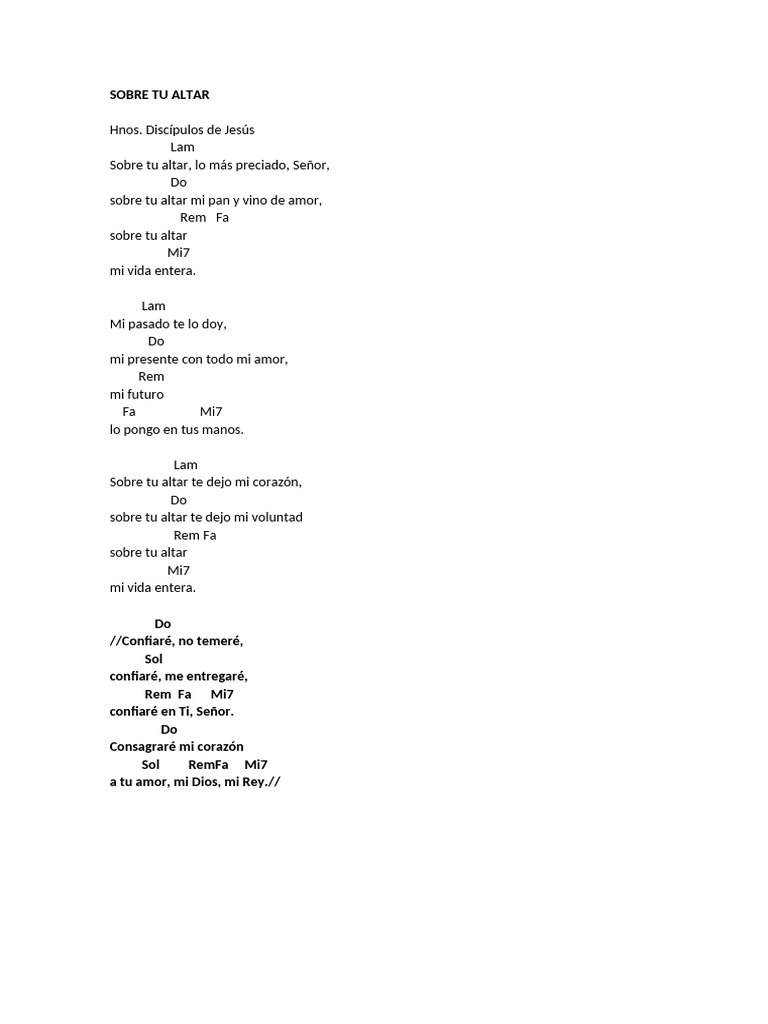 SOBRE TU ALTAR

Hnos. Discípulos de Jesús
Lam
Sobre tu altar, lo más preciado, Señor,
Do
sobre tu altar mi pan y vino de amor,
Rem Fa
sobre tu altar
Mi7
mi vida entera.

Lam
Mi pasado te lo doy,
Do
mi presente con todo mi amor,
Rem
mi futuro
Fa Mi7
lo pongo en tus manos.

Lam
Sobre tu altar te dejo mi corazón,
Do
sobre tu altar te dejo mi voluntad
Rem Fa
sobre tu altar
Mi7
mi vida entera.

Do
//Confiaré, no temeré,
Sol
confiaré, me entregaré,
Rem Fa Mi7
confiaré en Ti, Señor.
Do
Consagraré mi corazón
Sol RemFa Mi7
a tu amor, mi Dios, mi Rey.//